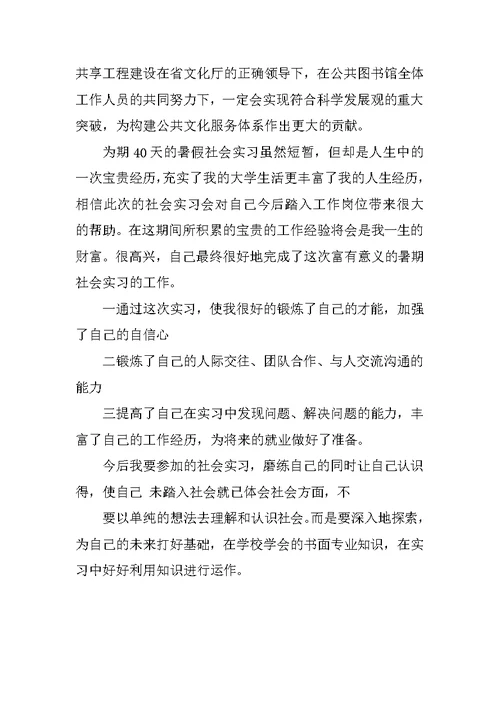 共享工程建设在省文化厅的正确领导下，在公共图书馆全体工作人员的共同努力下，一定会实现符合科学发展观的重大突破，为构建公共文化服务体系作出更大的贡献。

为期 40 天的暑假社会实习虽然短暂，但却是人生中的一次宝贵经历，充实了我的大学生活更丰富了我的人生经历，相信此次的社会实习会对自己今后踏入工作岗位带来很大的帮助。在这期间所积累的宝贵的工作经验将会是我一生的财富。很高兴，自己最终很好地完成了这次富有意义的暑期社会实习的工作。

一通过这次实习，使我很好的锻炼了自己的才能，加强了自己的自信心

二锻炼了自己的人际交往、团队合作、与人交流沟通的能力

三提高了自己在实习中发现问题、解决问题的能力，丰富了自己的工作经历，为将来的就业做好了准备。

今后我要参加的社会实习，磨练自己的同时让自己认识得，使自己 未踏入社会就已体会社会方面，不

要以单纯的想法去理解和认识社会。而是要深入地探索，为自己的未来打好基础，在学校学会的书面专业知识，在实习中好好利用知识进行运作。